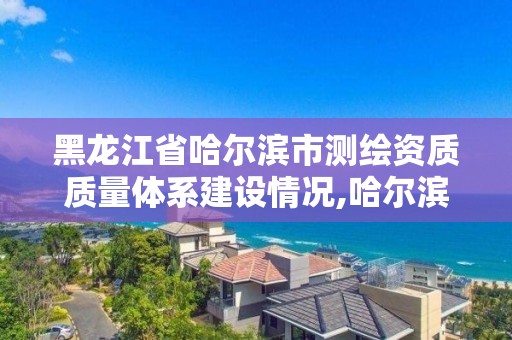 黑龙江省哈尔滨市测绘资质质量体系建设情况,哈尔滨